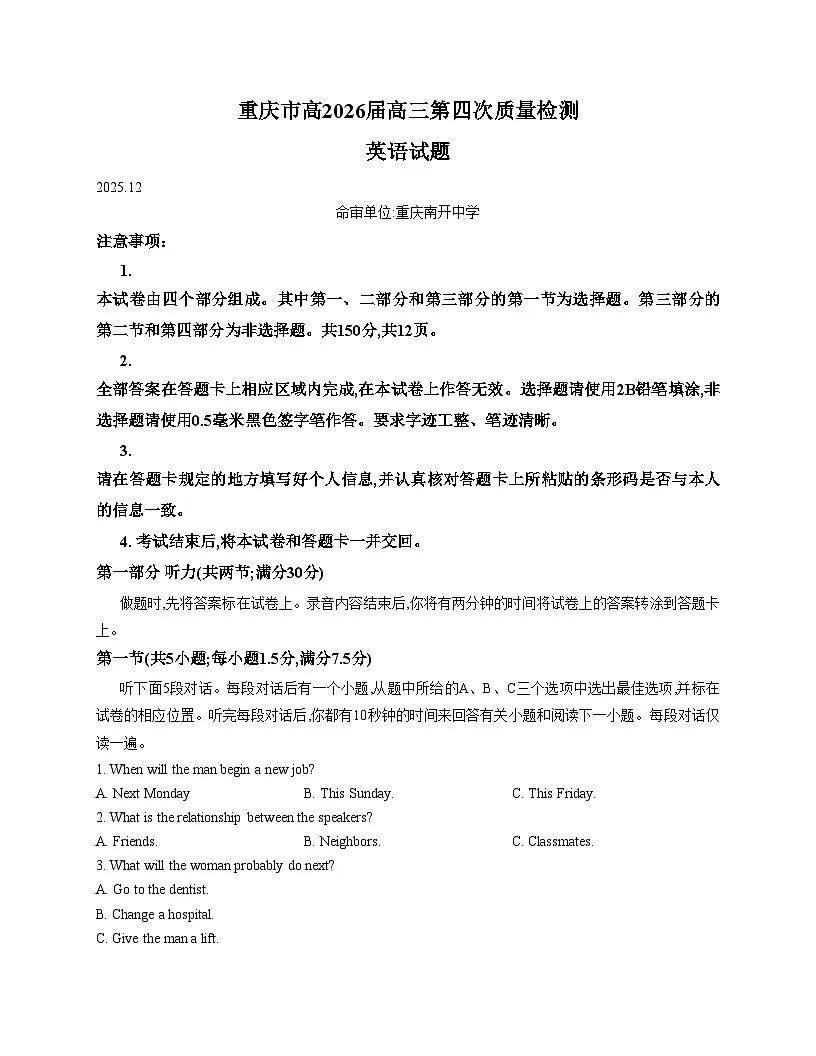 重庆市高2026届高三第四次质量检测
英语试题

2025.12

命审单位:重庆南开中学

注意事项:

1.

本试卷由四个部分组成。其中第一、二部分和第三部分的第一节为选择题。第三部分的第二节和第四部分为非选择题。共150分,共12页。

2.

全部答案在答题卡上相应区域内完成,在本试卷上作答无效。选择题请使用2B铅笔填涂,非选择题请使用0.5毫米黑色签字笔作答。要求字迹工整、笔迹清晰。

3.

请在答题卡规定的地方填写好个人信息,并认真核对答题卡上所粘贴的条形码是否与本人的信息一致。

4. 考试结束后,将本试卷和答题卡一并交回。

第一部分 听力(共两节;满分30分)

做题时,先将答案标在试卷上。录音内容结束后,你将有两分钟的时间将试卷上的答案转涂到答题卡上。

第一节(共5小题;每小题1.5分,满分7.5分)

听下面5段对话。每段对话后有一个小题,从题中所给的A、B、C三个选项中选出最佳选项,并标在试卷的相应位置。听完每段对话后,你都有10秒钟的时间来回答有关小题和阅读下一小题。每段对话仅读一遍。

1. When will the man begin a new job?

A. Next Monday

B. This Sunday.

C. This Friday.

2. What is the relationship between the speakers?

A. Friends.

B. Neighbors.

C. Classmates.

3. What will the woman probably do next?

A. Go to the dentist.

B. Change a hospital.

C. Give the man a lift.